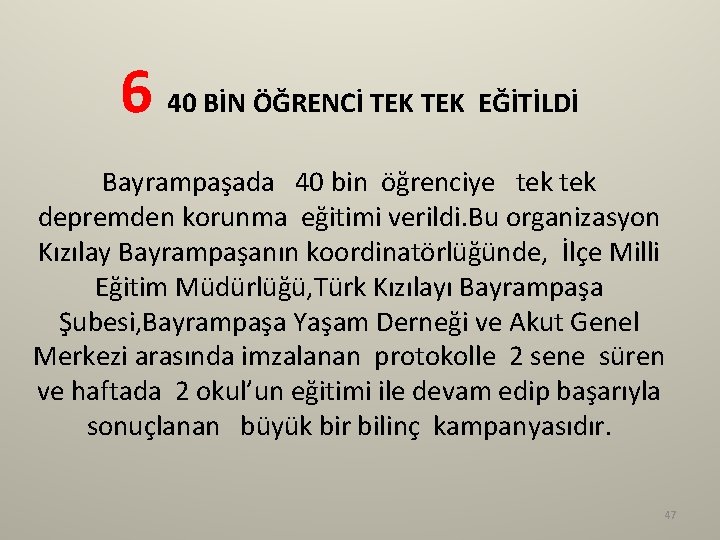 6 40 BİN ÖĞRENCİ TEK TEK EĞİTİLDİ

Bayrampaşada 40 bin öğrenciye tek tek depremden korunma eğitimi verildi.Bu organizasyon Kızılay Bayrampaşanın koordinatörlüğünde, İlçe Milli Eğitim Müdürlüğü,Türk Kızılayı Bayrampaşa Şubesi,Bayrampaşa Yaşam Derneği ve Akut Genel Merkezi arasında imzalanan protokolle 2 sene süren ve haftada 2 okul'un eğitimi ile devam edip başarıyla sonuçlanan büyük bir bilinç kampanyasıdır.

47